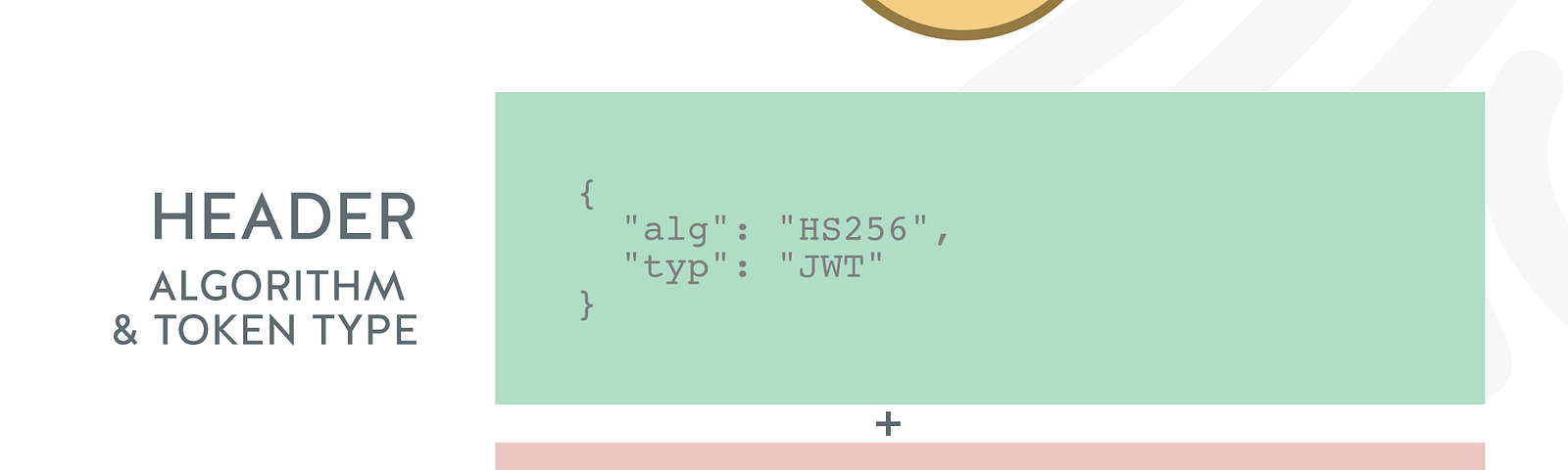 HEADER
ALGORITHM
& TOKEN TYPE

{
"alg": "HS256",
"typ": "JWT"
}

+